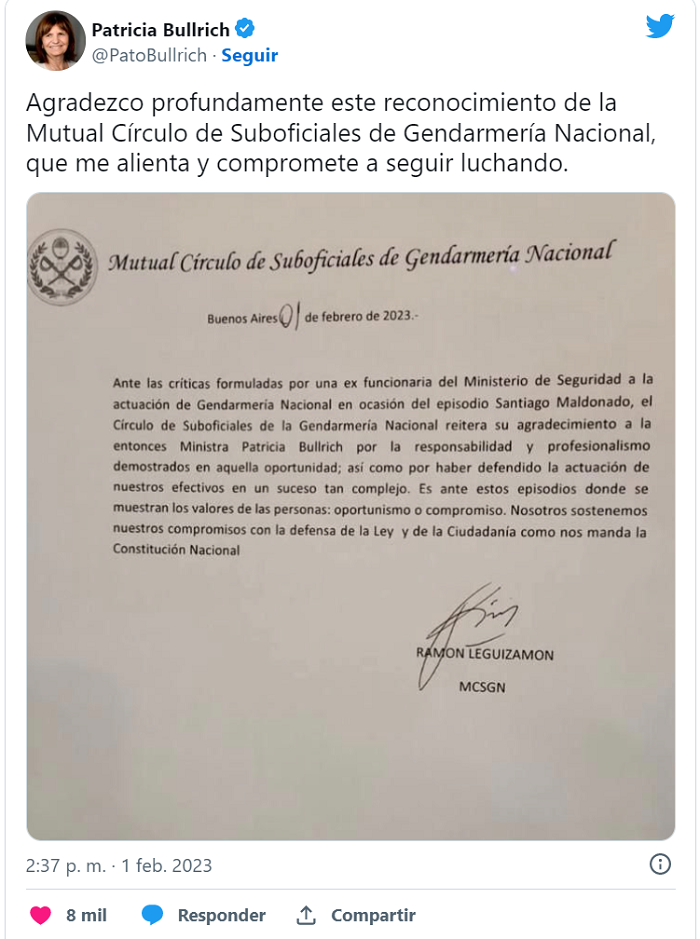 Patricia Bullrich
@PatoBullrich · Seguir

Agradezco profundamente este reconocimiento de la Mutual Círculo de Suboficiales de Gendarmería Nacional, que me alienta y compromete a seguir luchando.

Mutual Círculo de Suboficiales de Gendarmería Nacional

Buenos Aires 01 de febrero de 2023.-

Ante las críticas formuladas por una ex funcionaria del Ministerio de Seguridad a la actuación de Gendarmería Nacional en ocasión del episodio Santiago Maldonado, el Círculo de Suboficiales de la Gendarmería Nacional reitera su agradecimiento a la entonces Ministra Patricia Bullrich por la responsabilidad y profesionalismo demostrados en aquella oportunidad; así como por haber defendido la actuación de nuestros efectivos en un suceso tan complejo. Es ante estos episodios donde se muestran los valores de las personas: oportunismo o compromiso. Nosotros sostenemos nuestros compromisos con la defensa de la Ley y de la Ciudadanía como nos manda la Constitución Nacional

RAMON LEGUIZAMON
MCSGN

2:37 p. m. · 1 feb. 2023

8 mil
Responder
Compartir